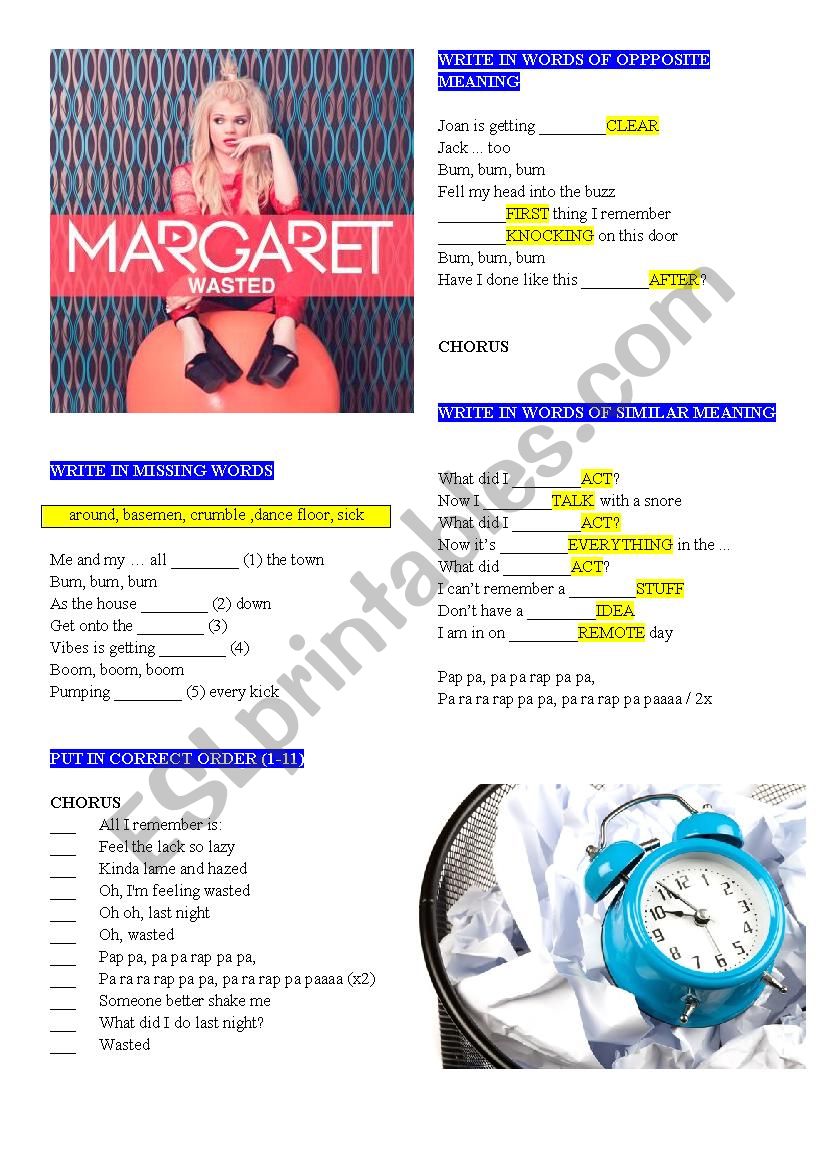 MARGARET
WASTED

WRITE IN MISSING WORDS

around, basemen, crumble ,dance floor, sick

Me and my … all ________ (1) the town
Bum, bum, bum
As the house ________ (2) down
Get onto the ________ (3)
Vibes is getting ________ (4)
Boom, boom, boom
Pumping ________ (5) every kick

PUT IN CORRECT ORDER (1-11)

CHORUS
___ All I remember is:
___ Feel the lack so lazy
___ Kinda lame and hazed
___ Oh, I'm feeling wasted
___ Oh oh, last night
___ Oh, wasted
___ Pap pa, pa pa rap pa pa,
___ Pa ra ra rap pa pa, pa ra rap pa paaaa (x2)
___ Someone better shake me
___ What did I do last night?
___ Wasted

WRITE IN WORDS OF OPPPOSITE MEANING

Joan is getting ________CLEAR
Jack ... too
Bum, bum, bum
Fell my head into the buzz
________FIRST thing I remember
________KNOCKING on this door
Bum, bum, bum
Have I done like this ________AFTER?

CHORUS

WRITE IN WORDS OF SIMILAR MEANING

What did I ________ACT?
Now I ________TALK with a snore
What did I ________ACT?
Now it's ________EVERYTHING in the ...
What did ________ACT?
I can't remember a ________STUFF
Don't have a ________IDEA
I am in on ________REMOTE day

Pap pa, pa pa rap pa pa,
Pa ra ra rap pa pa, pa ra rap pa paaaa / 2x

ESLprintables.com